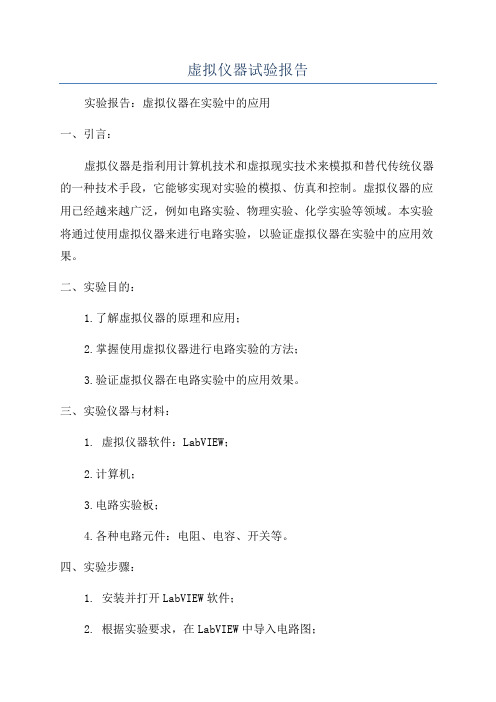 虚拟仪器试验报告

实验报告：虚拟仪器在实验中的应用

一、引言：

虚拟仪器是指利用计算机技术和虚拟现实技术来模拟和替代传统仪器的一种技术手段，它能够实现对实验的模拟、仿真和控制。虚拟仪器的应用已经越来越广泛，例如电路实验、物理实验、化学实验等领域。本实验将通过使用虚拟仪器来进行电路实验，以验证虚拟仪器在实验中的应用效果。

二、实验目的：

1.了解虚拟仪器的原理和应用；

2.掌握使用虚拟仪器进行电路实验的方法；

3.验证虚拟仪器在电路实验中的应用效果。

三、实验仪器与材料：

1. 虚拟仪器软件：LabVIEW；

2.计算机；

3.电路实验板；

4.各种电路元件：电阻、电容、开关等。

四、实验步骤：

1. 安装并打开LabVIEW软件；

2. 根据实验要求，在LabVIEW中导入电路图；